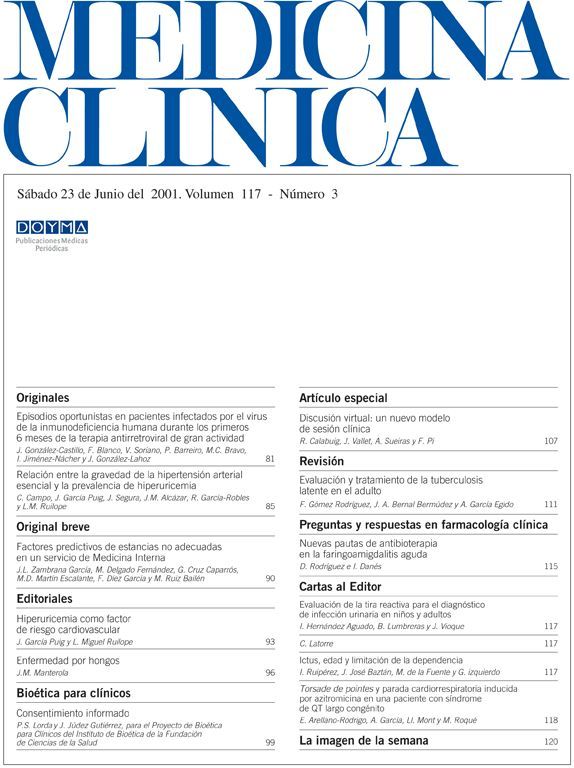 MEDICINA CLINICA

Sábado 23 de Junio del 2001. Volumen 117 - Número 3

DOYMA
Publicaciones Médicas Periódicas

Originales

Episodios oportunistas en pacientes infectados por el virus de la inmunodeficiencia humana durante los primeros 6 meses de la terapia antirretroviral de gran actividad
J. González-Castillo, F. Blanco, V. Soriano, P. Barreiro, M.C. Bravo, I. Jiménez-Nácher y J. González-Lahoz 81

Relación entre la gravedad de la hipertensión arterial esencial y la prevalencia de hiperuricemia
C. Campo, J. García Puig, J. Segura, J.M. Alcázar, R. García-Robles y L.M. Ruilope 85

Original breve

Factores predictivos de estancias no adecuadas en un servicio de Medicina Interna
J.L. Zambrana García, M. Delgado Fernández, G. Cruz Caparrós, M.D. Martín Escalante, F. Díez García y M. Ruiz Bailén 90

Editoriales

Hiperuricemia como factor de riesgo cardiovascular
J. García Puig y L. Miguel Ruilope 93

Enfermedad por hongos
J.M. Manterola 96

Bioética para clínicos

Consentimiento informado
P.S. Lorda y J. Júdez Gutiérrez, para el Proyecto de Bioética para Clínicos del Instituto de Bioética de la Fundación de Ciencias de la Salud 99

Artículo especial

Discusión virtual: un nuevo modelo de sesión clínica
R. Calabuig, J. Vallet, A. Sueiras y F. Pi 107

Revisión

Evaluación y tratamiento de la tuberculosis latente en el adulto
F. Gómez Rodríguez, J. A. Bernal Bermúdez y A. García Egido 111

Preguntas y respuestas en farmacología clínica

Nuevas pautas de antibioterapia en la faringoamigdalitis aguda
D. Rodríguez e I. Danés 115

Cartas al Editor

Evaluación de la tira reactiva para el diagnóstico de infección urinaria en niños y adultos
I. Hernández Aguado, B. Lumbreras y J. Vioque 117

C. Latorre 117

Ictus, edad y limitación de la dependencia
I. Ruipérez, J. José Baztán, M. de la Fuente y G. izquierdo 117

Torsade de pointes y parada cardiorrespiratoria inducida por azitromicina en una paciente con síndrome de QT largo congénito
E. Arellano-Rodrigo, A. García, Ll. Mont y M. Roqué 118

La imagen de la semana 120